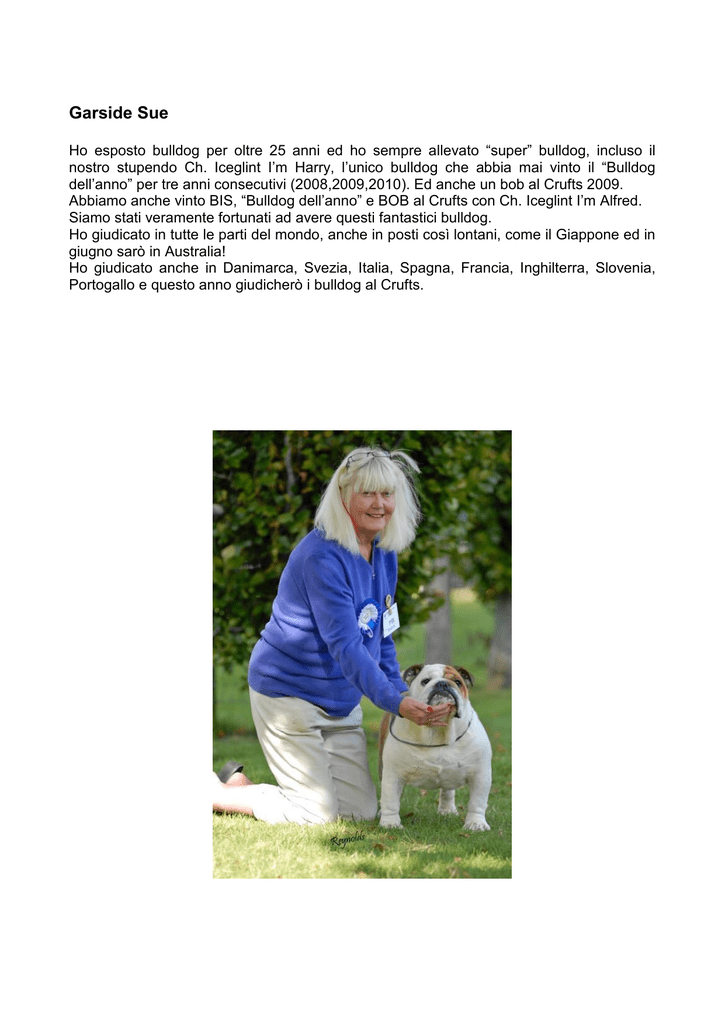 Garside Sue

Ho esposto bulldog per oltre 25 anni ed ho sempre allevato “super” bulldog, incluso il nostro stupendo Ch. Iceglint I’m Harry, l’unico bulldog che abbia mai vinto il “Bulldog dell’anno” per tre anni consecutivi (2008,2009,2010). Ed anche un bob al Crufts 2009.
Abbiamo anche vinto BIS, “Bulldog dell’anno” e BOB al Crufts con Ch. Iceglint I’m Alfred.
Siamo stati veramente fortunati ad avere questi fantastici bulldog.
Ho giudicato in tutte le parti del mondo, anche in posti così lontani, come il Giappone ed in giugno sarò in Australia!
Ho giudicato anche in Danimarca, Svezia, Italia, Spagna, Francia, Inghilterra, Slovenia, Portogallo e questo anno giudicherò i bulldog al Crufts.

Reynolds